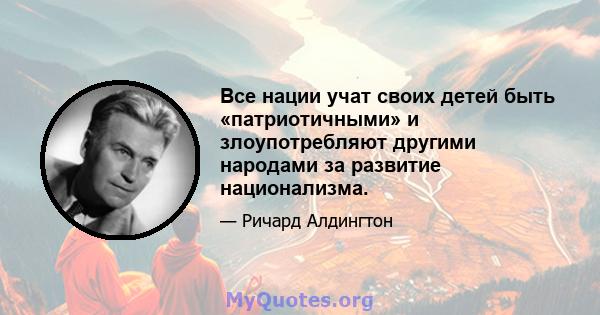 Все нации учат своих детей быть «патриотичными» и злоупотребляют другими народами за развитие национализма.

— Ричард Алдингтон

MyQuotes.org